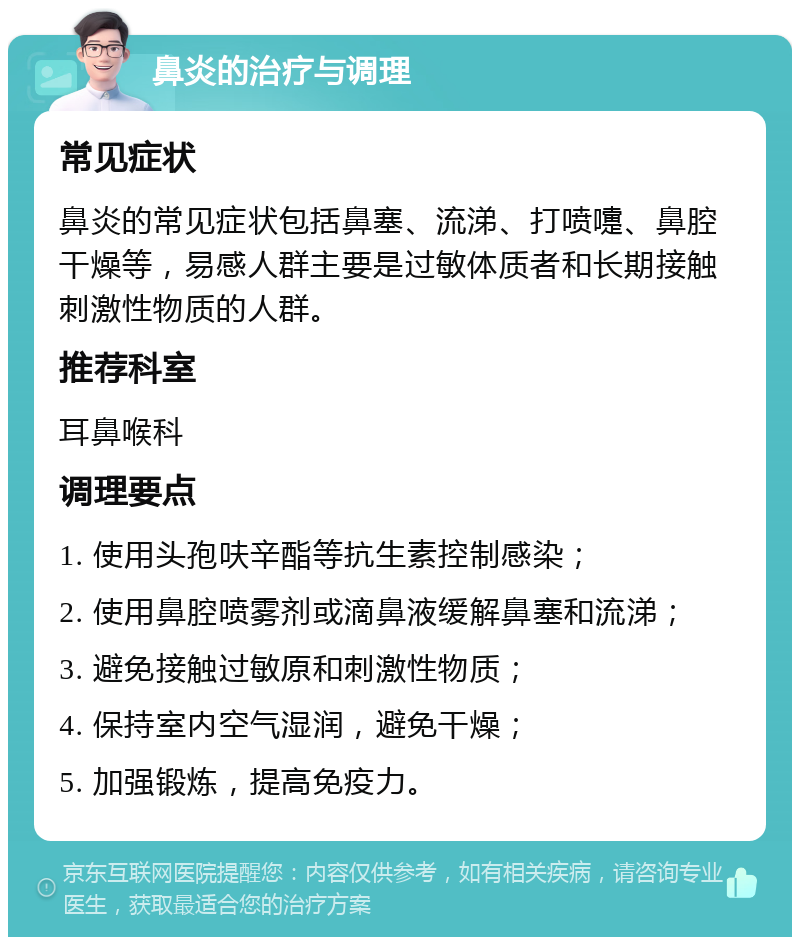 鼻炎的治疗与调理

常见症状

鼻炎的常见症状包括鼻塞、流涕、打喷嚏、鼻腔干燥等，易感人群主要是过敏体质者和长期接触刺激性物质的人群。

推荐科室

耳鼻喉科

调理要点

1. 使用头孢呋辛酯等抗生素控制感染；

2. 使用鼻腔喷雾剂或滴鼻液缓解鼻塞和流涕；

3. 避免接触过敏原和刺激性物质；

4. 保持室内空气湿润，避免干燥；

5. 加强锻炼，提高免疫力。

京东互联网医院提醒您：内容仅供参考，如有相关疾病，请咨询专业医生，获取最适合您的治疗方案